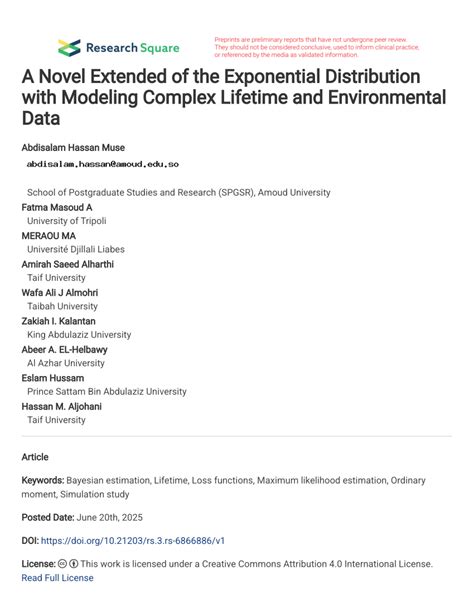 Research Square

Preprints are preliminary reports that have not undergone peer review. They should not be considered conclusive, used to inform clinical practice, or referenced by the media as validated information.

A Novel Extended of the Exponential Distribution with Modeling Complex Lifetime and Environmental Data

Abdisalam Hassan Muse
abdisalam.hassan@amoud.edu.so

School of Postgraduate Studies and Research (SPGSR), Amoud University

Fatma Masoud A
University of Tripoli

MERAOU MA
Université Djillali Liabes

Amirah Saeed Alharthi
Taif University

Wafa Ali J Almohri
Taibah University

Zakiah I. Kalantan
King Abdulaziz University

Abeer A. EL-Helbawy
Al Azhar University

Eslam Hussam
Prince Sattam Bin Abdulaziz University

Hassan M. Aljohani
Taif University

Article

Keywords: Bayesian estimation, Lifetime, Loss functions, Maximum likelihood estimation, Ordinary moment, Simulation study

Posted Date: June 20th, 2025

DOI: https://doi.org/10.21203/rs.3.rs-6866886/v1

License: This work is licensed under a Creative Commons Attribution 4.0 International License.
Read Full License